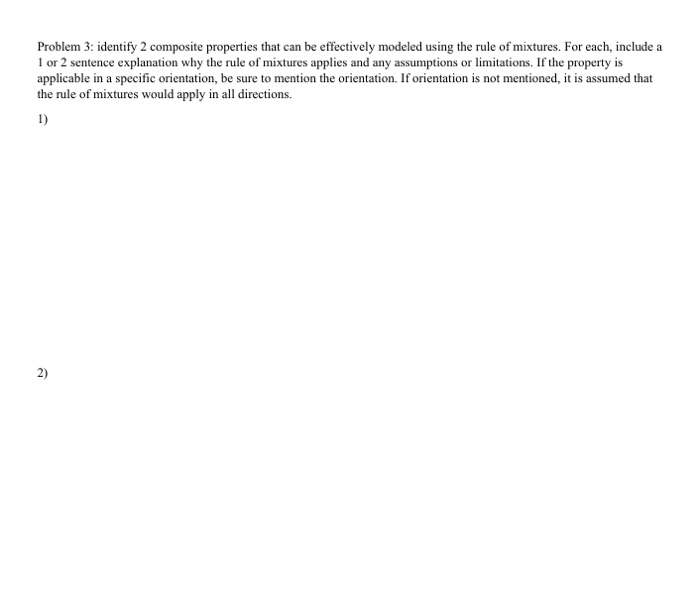 Problem 3: identify 2 composite properties that can be effectively modeled using the rule of mixtures. For each, include a 1 or 2 sentence explanation why the rule of mixtures applies and any assumptions or limitations. If the property is applicable in a specific orientation, be sure to mention the orientation. If orientation is not mentioned, it is assumed that the rule of mixtures would apply in all directions.

1)

2)